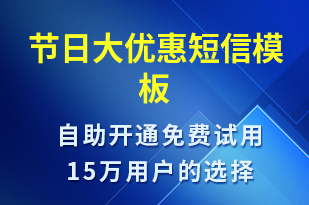 节日大优惠短信模板

自助开通免费试用
15万用户的选择